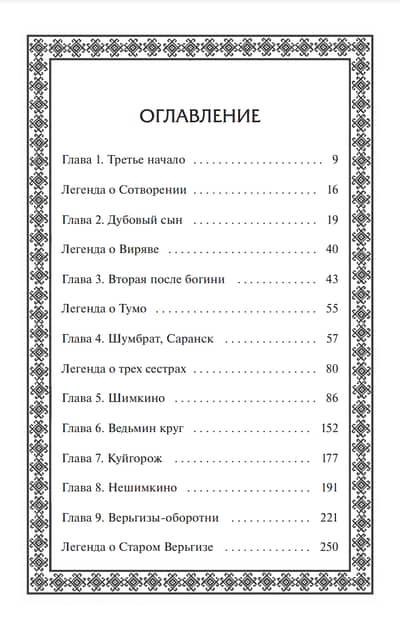 ОГЛАВЛЕНИЕ

Глава 1. Третье начало 9

Легенда о Сотворении 16

Глава 2. Дубовый сын 19

Легенда о Виряве 40

Глава 3. Вторая после богини 43

Легенда о Тумо 55

Глава 4. Шумбрат, Саранск 57

Легенда о трех сестрах 80

Глава 5. Шимкино 86

Глава 6. Ведьмин круг 152

Глава 7. Куйгорож 177

Глава 8. Нешимкино 191

Глава 9. Верьгизы-оборотни 221

Легенда о Старом Верьгизе 250